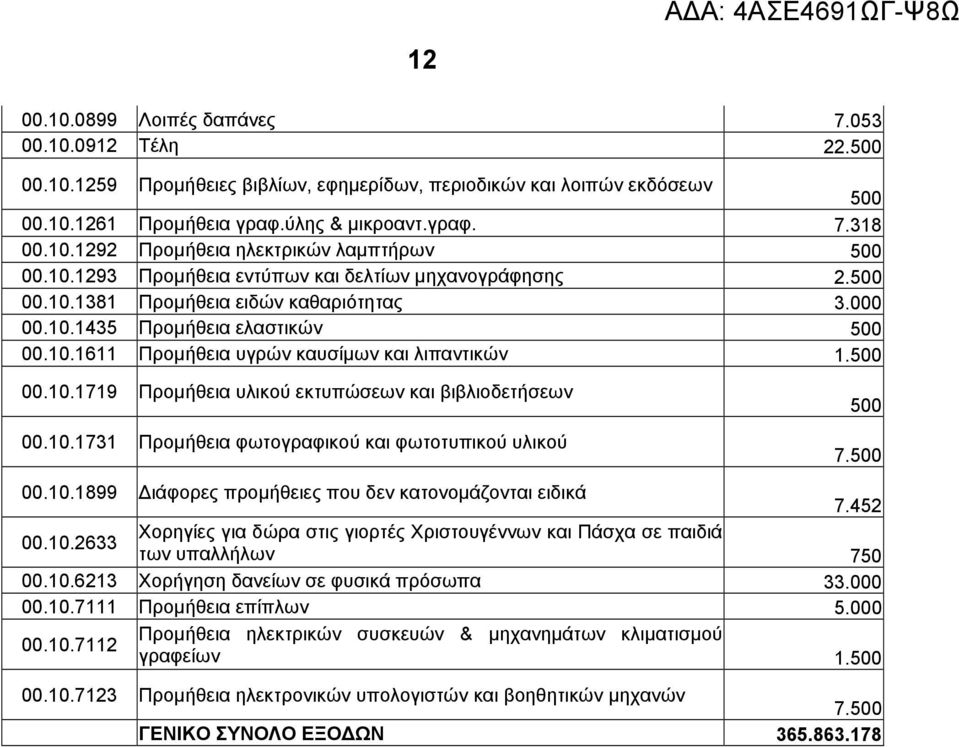 ΑΔΑ: 4ΑΣΕ4691ΩΓ-Ψ8Ω

12

| | | |
|---|---|---|
| 00.10.0899 | Λοιπές δαπάνες | 7.053 |
| 00.10.0912 | Τέλη | 22.500 |
| 00.10.1259 | Προμήθειες βιβλίων, εφημερίδων, περιοδικών και λοιπών εκδόσεων | 500 |
| 00.10.1261 | Προμήθεια γραφ.ύλης & μικροαντ.γραφ. | 7.318 |
| 00.10.1292 | Προμήθεια ηλεκτρικών λαμπτήρων | 500 |
| 00.10.1293 | Προμήθεια εντύπων και δελτίων μηχανογράφησης | 2.500 |
| 00.10.1381 | Προμήθεια ειδών καθαριότητας | 3.000 |
| 00.10.1435 | Προμήθεια ελαστικών | 500 |
| 00.10.1611 | Προμήθεια υγρών καυσίμων και λιπαντικών | 1.500 |
| 00.10.1719 | Προμήθεια υλικού εκτυπώσεων και βιβλιοδετήσεων | 500 |
| 00.10.1731 | Προμήθεια φωτογραφικού και φωτοτυπικού υλικού | 7.500 |
| 00.10.1899 | Διάφορες προμήθειες που δεν κατονομάζονται ειδικά | 7.452 |
| 00.10.2633 | Χορηγίες για δώρα στις γιορτές Χριστουγέννων και Πάσχα σε παιδιά των υπαλλήλων | 750 |
| 00.10.6213 | Χορήγηση δανείων σε φυσικά πρόσωπα | 33.000 |
| 00.10.7111 | Προμήθεια επίπλων | 5.000 |
| 00.10.7112 | Προμήθεια ηλεκτρικών συσκευών & μηχανημάτων κλιματισμού γραφείων | 1.500 |
| 00.10.7123 | Προμήθεια ηλεκτρονικών υπολογιστών και βοηθητικών μηχανών | 7.500 |
| | ΓΕΝΙΚΟ ΣΥΝΟΛΟ ΕΞΟΔΩΝ | 365.863.178 |